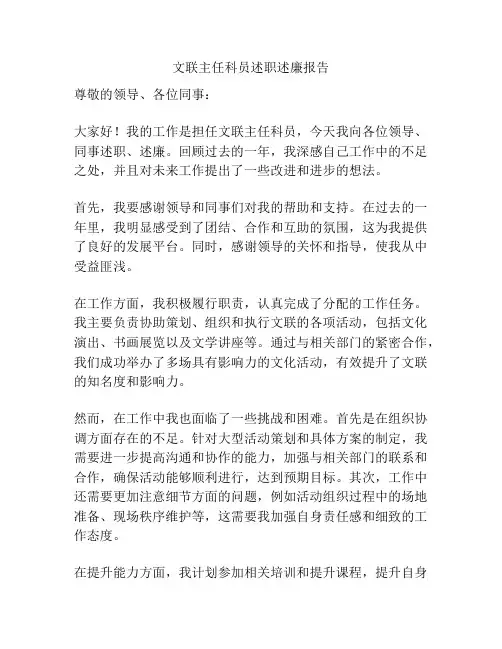 文联主任科员述职述廉报告

尊敬的领导、各位同事：

大家好！我的工作是担任文联主任科员，今天我向各位领导、同事述职、述廉。回顾过去的一年，我深感自己工作中的不足之处，并且对未来工作提出了一些改进和进步的想法。

首先，我要感谢领导和同事们对我的帮助和支持。在过去的一年里，我明显感受到了团结、合作和互助的氛围，这为我提供了良好的发展平台。同时，感谢领导的关怀和指导，使我从中受益匪浅。

在工作方面，我积极履行职责，认真完成了分配的工作任务。我主要负责协助策划、组织和执行文联的各项活动，包括文化演出、书画展览以及文学讲座等。通过与相关部门的紧密合作，我们成功举办了多场具有影响力的文化活动，有效提升了文联的知名度和影响力。

然而，在工作中我也面临了一些挑战和困难。首先是在组织协调方面存在的不足。针对大型活动策划和具体方案的制定，我需要进一步提高沟通和协作的能力，加强与相关部门的联系和合作，确保活动能够顺利进行，达到预期目标。其次，工作中还需要更加注意细节方面的问题，例如活动组织过程中的场地准备、现场秩序维护等，这需要我加强自身责任感和细致的工作态度。

在提升能力方面，我计划参加相关培训和提升课程，提升自身